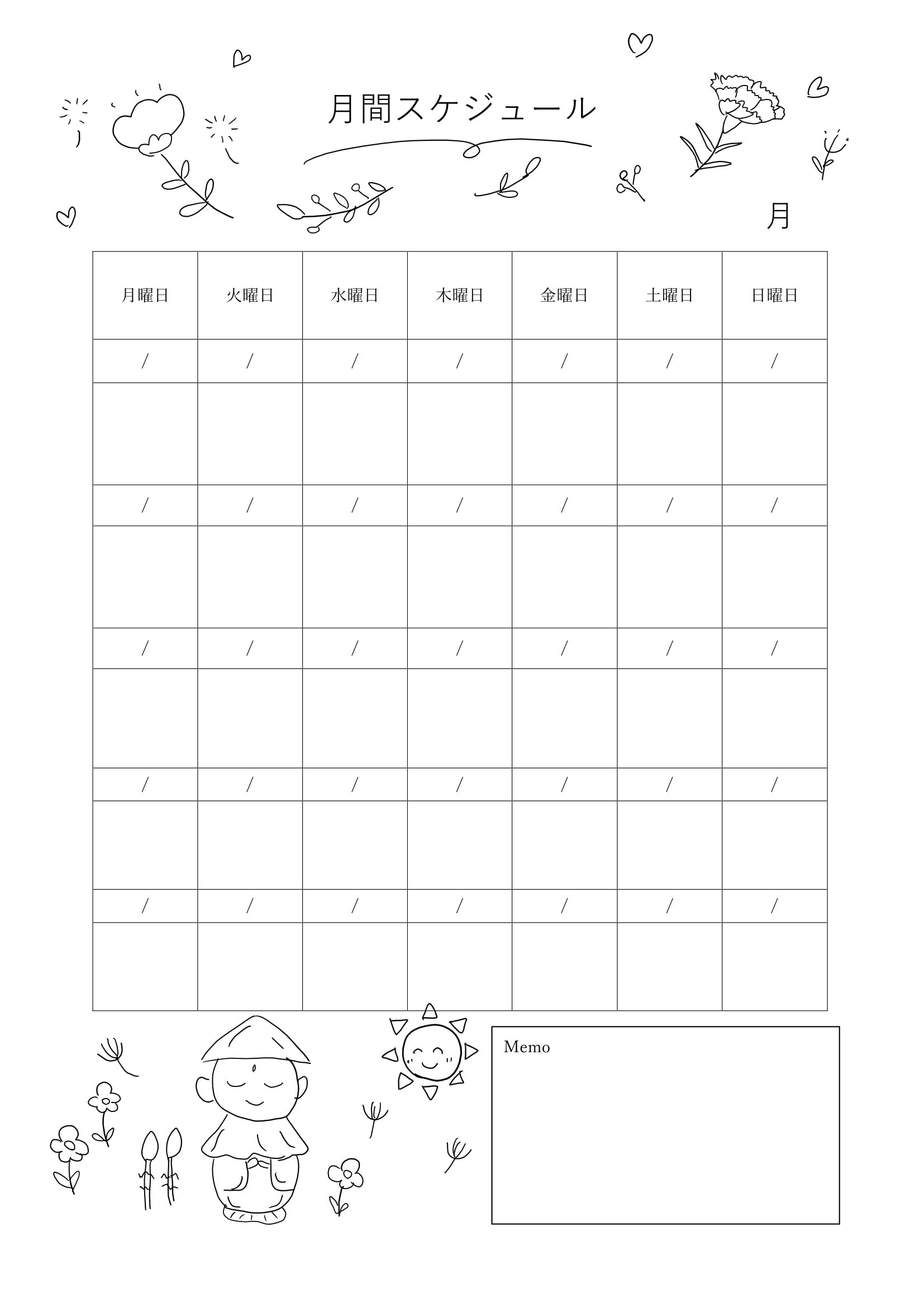 月間スケジュール

月

| 月曜日 | 火曜日 | 水曜日 | 木曜日 | 金曜日 | 土曜日 | 日曜日 |
|---|---|---|---|---|---|---|
| / | / | / | / | / | / | / |
| | | | | | | |
| / | / | / | / | / | / | / |
| | | | | | | |
| / | / | / | / | / | / | / |
| | | | | | | |
| / | / | / | / | / | / | / |
| | | | | | | |
| / | / | / | / | / | / | / |
| | | | | | | |

Memo